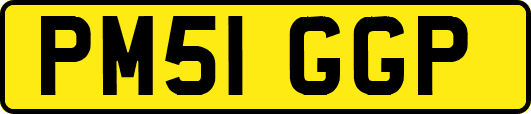 PM51 GGP